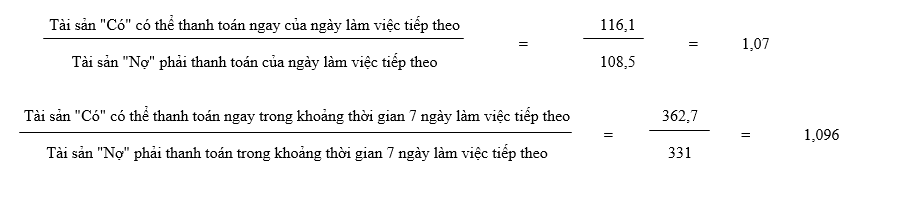 $\frac{\text{Tài sản "Có" có thể thanh toán ngay của ngày làm việc tiếp theo}}{\text{Tài sản "Nợ" phải thanh toán của ngày làm việc tiếp theo}} = \frac{116,1}{108,5} = 1,07$

$\frac{\text{Tài sản "Có" có thể thanh toán ngay trong khoảng thời gian 7 ngày làm việc tiếp theo}}{\text{Tài sản "Nợ" phải thanh toán trong khoảng thời gian 7 ngày làm việc tiếp theo}} = \frac{362,7}{331} = 1,096$